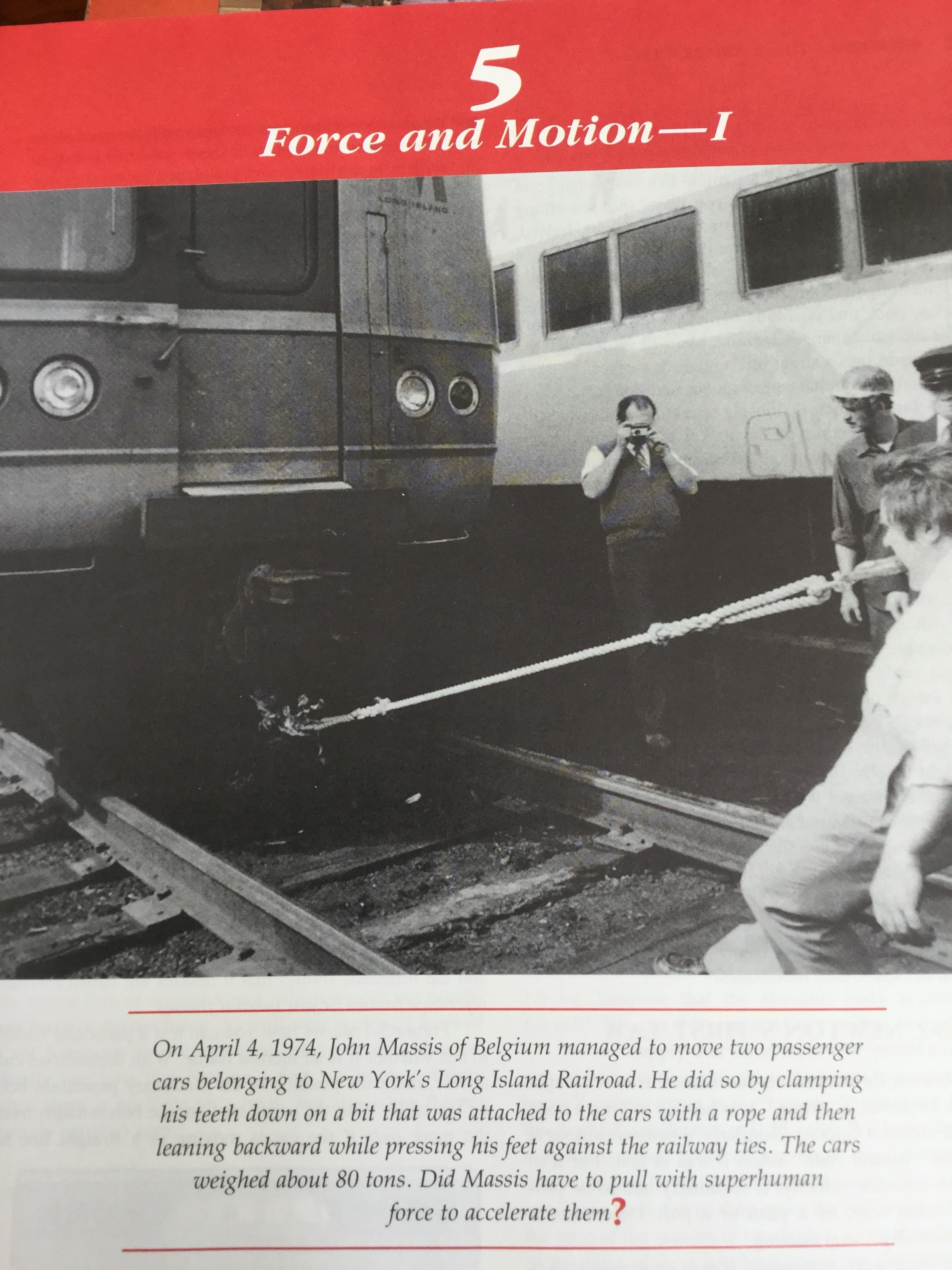 5
Force and Motion—I

LONG ISLAND

On April 4, 1974, John Massis of Belgium managed to move two passenger cars belonging to New York's Long Island Railroad. He did so by clamping his teeth down on a bit that was attached to the cars with a rope and then leaning backward while pressing his feet against the railway ties. The cars weighed about 80 tons. Did Massis have to pull with superhuman force to accelerate them?